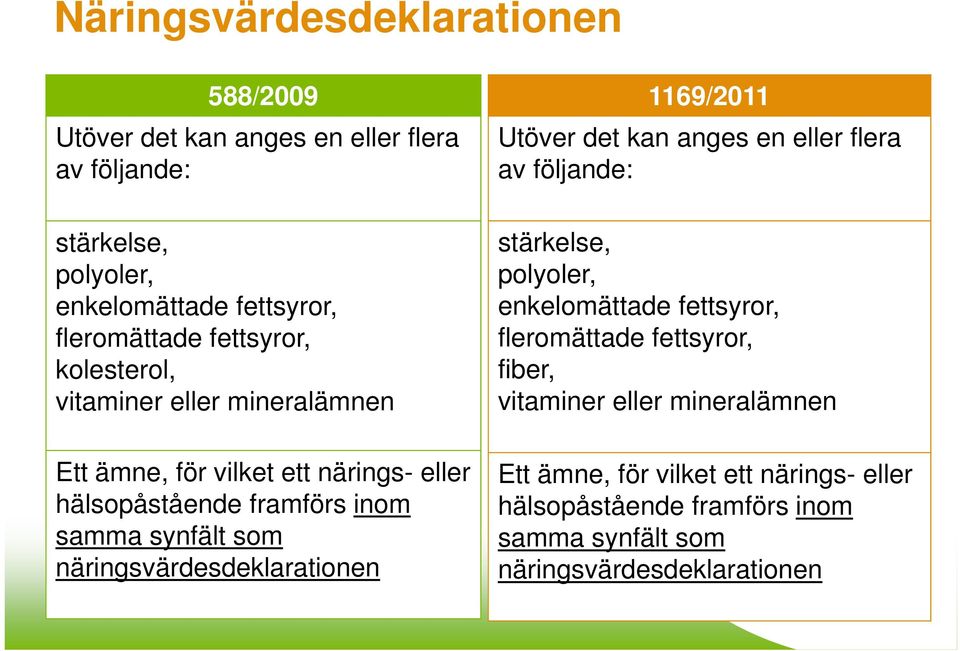 Näringsvärdesdeklarationen

| 588/2009 | 1169/2011 |
|---|---|
| Utöver det kan anges en eller flera av följande: | Utöver det kan anges en eller flera av följande: |
| stärkelse, polyoler, enkelomättade fettsyror, fleromättade fettsyror, kolesterol, vitaminer eller mineralämnen | stärkelse, polyoler, enkelomättade fettsyror, fleromättade fettsyror, fiber, vitaminer eller mineralämnen |
| Ett ämne, för vilket ett närings- eller hälsopåstående framförs inom samma synfält som näringsvärdesdeklarationen | Ett ämne, för vilket ett närings- eller hälsopåstående framförs inom samma synfält som näringsvärdesdeklarationen |